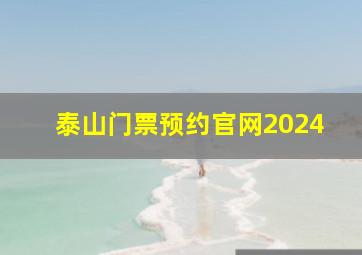 泰山门票预约官网2024